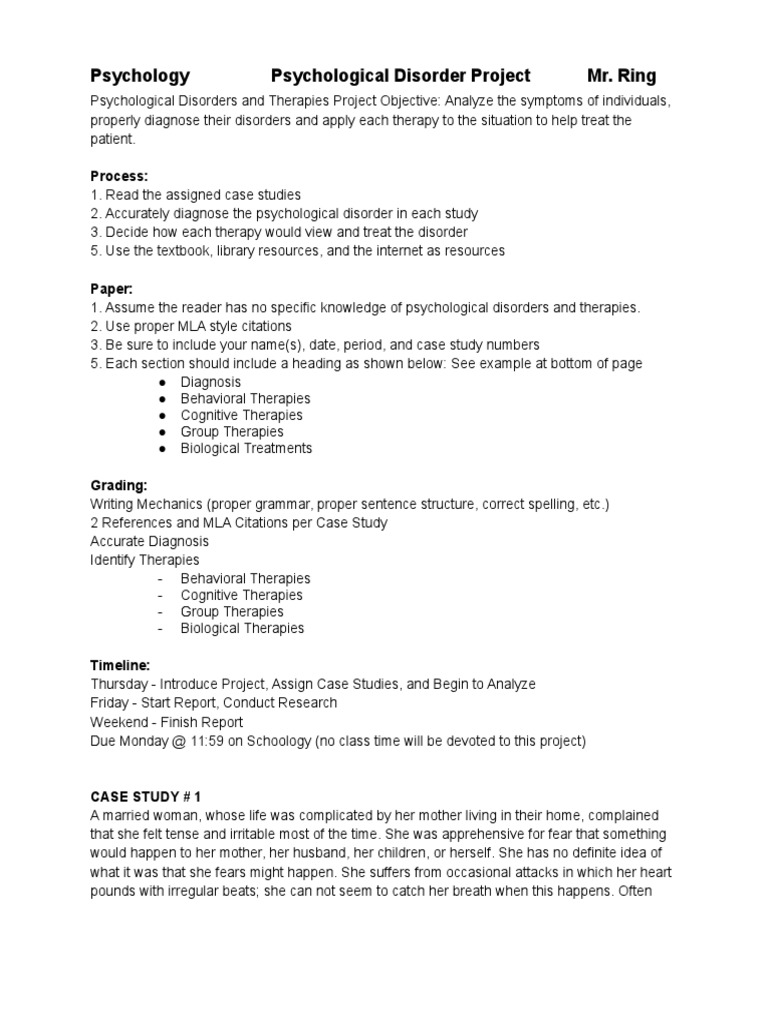 Psychology Psychological Disorder Project Mr. Ring

Psychological Disorders and Therapies Project Objective: Analyze the symptoms of individuals, properly diagnose their disorders and apply each therapy to the situation to help treat the patient.

Process:
1. Read the assigned case studies
2. Accurately diagnose the psychological disorder in each study
3. Decide how each therapy would view and treat the disorder
5. Use the textbook, library resources, and the internet as resources

Paper:
1. Assume the reader has no specific knowledge of psychological disorders and therapies.
2. Use proper MLA style citations
3. Be sure to include your name(s), date, period, and case study numbers
5. Each section should include a heading as shown below: See example at bottom of page
● Diagnosis
● Behavioral Therapies
● Cognitive Therapies
● Group Therapies
● Biological Treatments

Grading:
Writing Mechanics (proper grammar, proper sentence structure, correct spelling, etc.)
2 References and MLA Citations per Case Study
Accurate Diagnosis
Identify Therapies
- Behavioral Therapies
- Cognitive Therapies
- Group Therapies
- Biological Therapies

Timeline:
Thursday - Introduce Project, Assign Case Studies, and Begin to Analyze
Friday - Start Report, Conduct Research
Weekend - Finish Report
Due Monday @ 11:59 on Schoology (no class time will be devoted to this project)

CASE STUDY # 1
A married woman, whose life was complicated by her mother living in their home, complained that she felt tense and irritable most of the time. She was apprehensive for fear that something would happen to her mother, her husband, her children, or herself. She has no definite idea of what it was that she fears might happen. She suffers from occasional attacks in which her heart pounds with irregular beats; she can not seem to catch her breath when this happens. Often